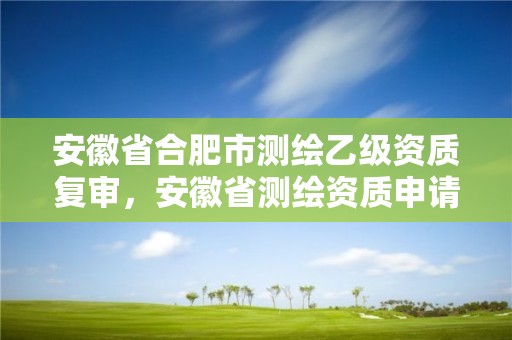 安徽省合肥市测绘乙级资质复审，安徽省测绘资质申请